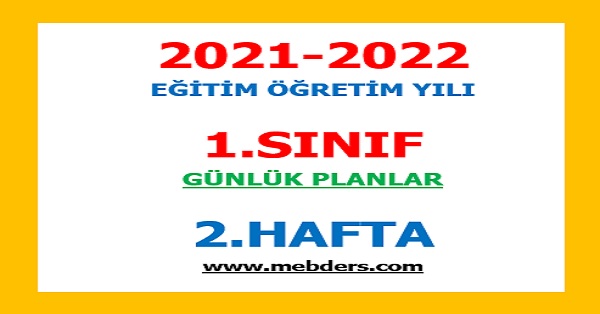 2021-2022
EĞİTİM ÖĞRETİM YILI

1.SINIF
GÜNLÜK PLANLAR

2.HAFTA
www.mebders.com